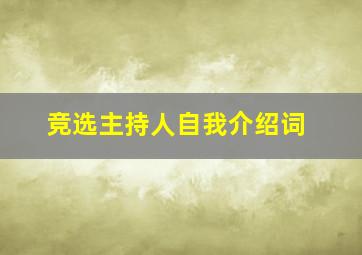 竞选主持人自我介绍词